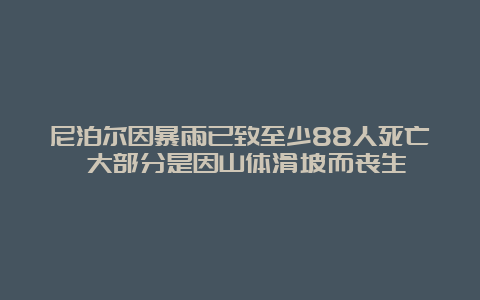 尼泊尔因暴雨已致至少88人死亡 大部分是因山体滑坡而丧生